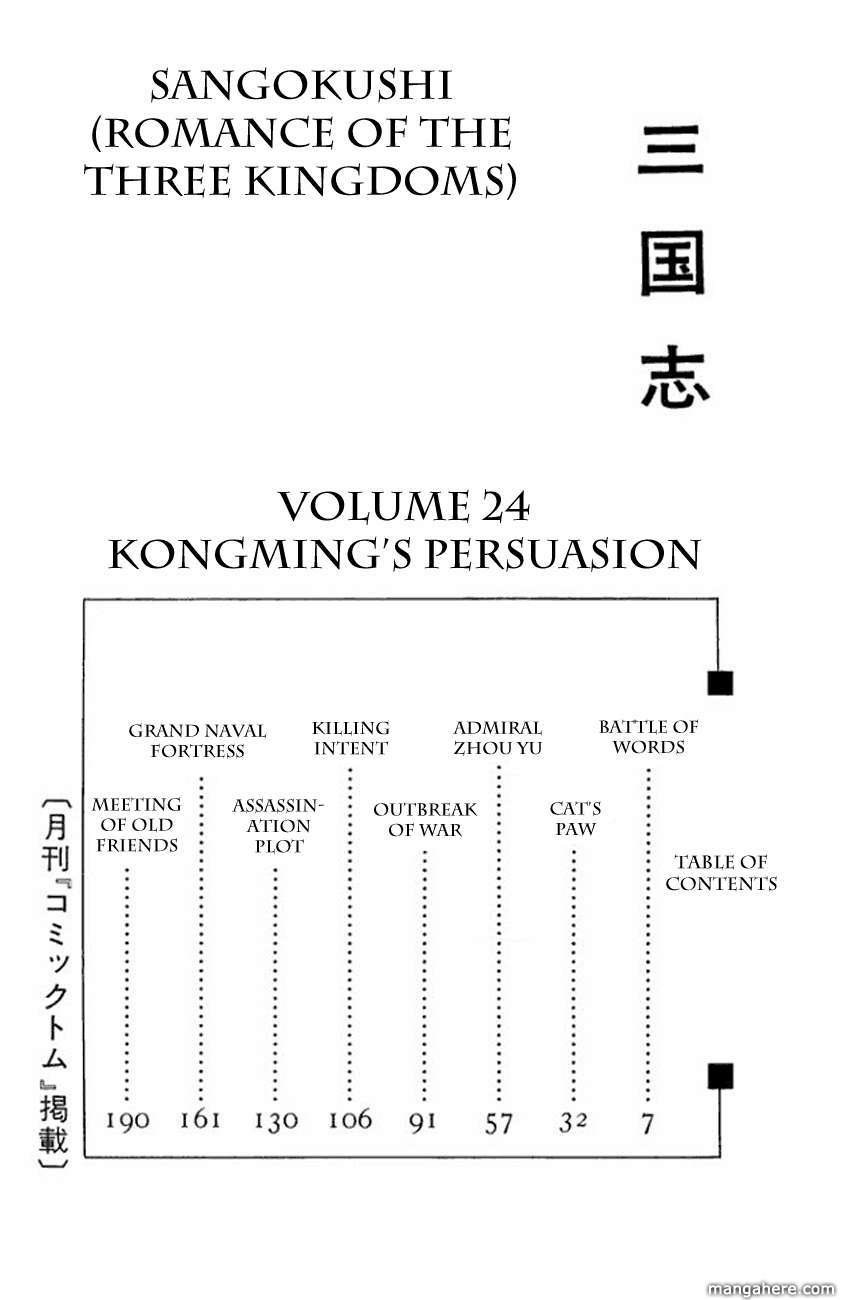 SANGOKUSHI (ROMANCE OF THE THREE KINGDOMS)

三国志

VOLUME 24
KONGMING'S PERSUASION

TABLE OF CONTENTS

BATTLE OF WORDS 7

CAT'S PAW 32

ADMIRAL ZHOU YU 57

OUTBREAK OF WAR 91

KILLING INTENT 106

ASSASSINATION PLOT 130

GRAND NAVAL FORTRESS 161

MEETING OF OLD FRIENDS 190

〔月刊『コミックトム』掲載〕

mangahere.com